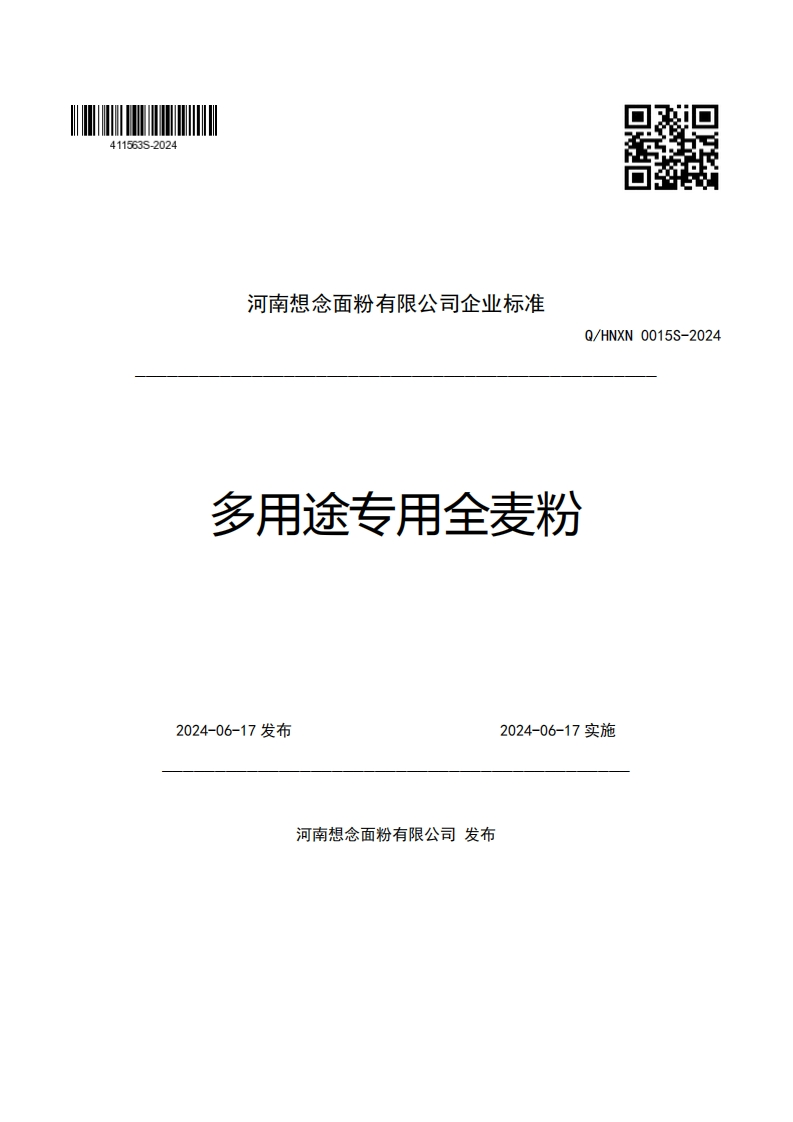 411563S-2024

河南想念面粉有限公司企业标准

Q/HNXN 0015S-2024

多用途专用全麦粉

2024-06-17 发布

2024-06-17 实施

河南想念面粉有限公司 发布